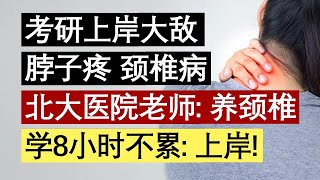 考研上岸大敌
脖子疼 颈椎病
北大医院老师: 养颈椎
学8小时不累: 上岸!